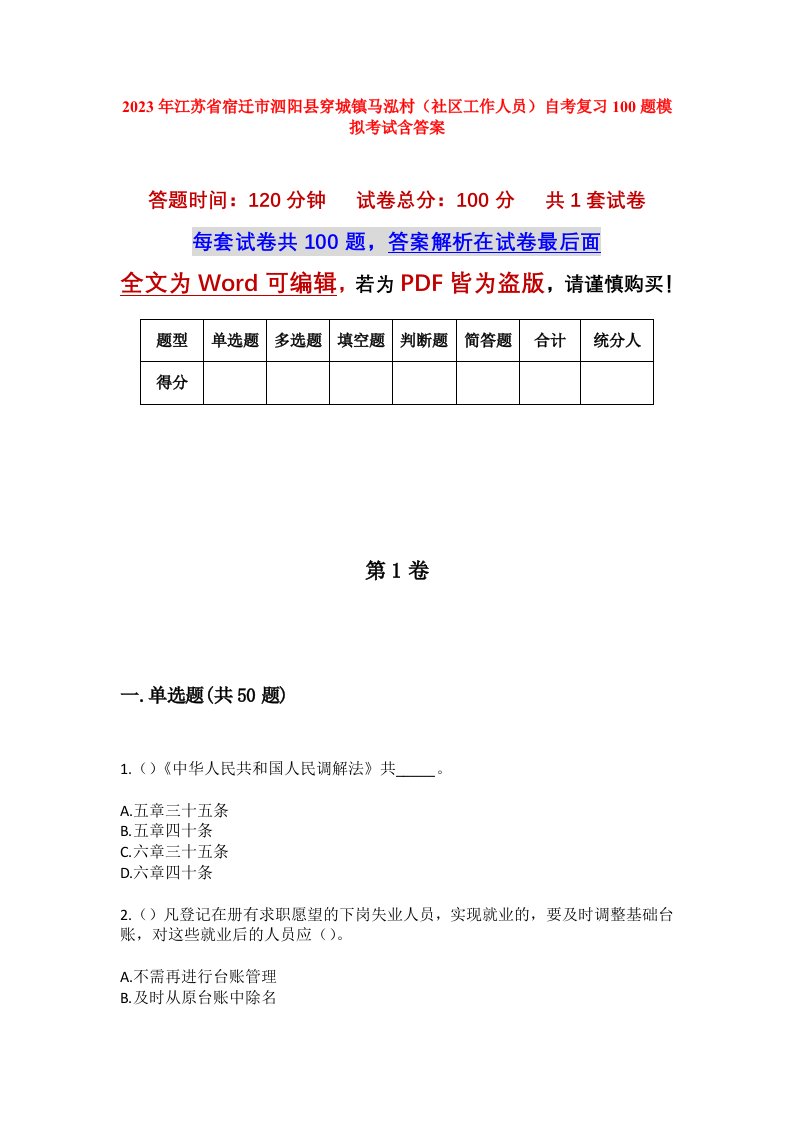 2023年江苏省宿迁市泗阳县穿城镇马泓村（社区工作人员）自考复习100题模拟考试含答案

答题时间：120分钟　试卷总分：100分　共1套试卷

每套试卷共100题，答案解析在试卷最后面

全文为Word可编辑，若为PDF皆为盗版，请谨慎购买！

| 题型 | 单选题 | 多选题 | 填空题 | 判断题 | 简答题 | 合计 | 统分人 |
|---|---|---|---|---|---|---|---|
| 得分 | | | | | | | |

第1卷

一.单选题(共50题)

1.（）《中华人民共和国人民调解法》共_____。

A.五章三十五条
B.五章四十条
C.六章三十五条
D.六章四十条

2.（）凡登记在册有求职愿望的下岗失业人员，实现就业的，要及时调整基础台账，对这些就业后的人员应（）。

A.不需再进行台账管理
B.及时从原台账中除名